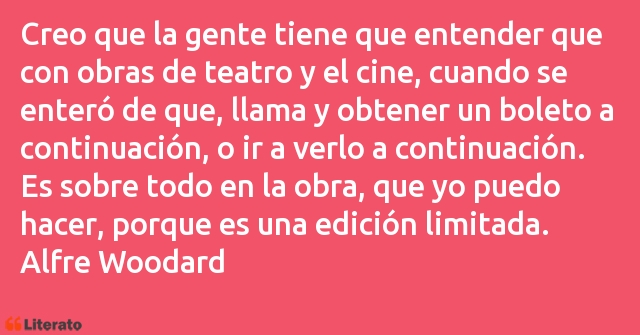 Creo que la gente tiene que entender que con obras de teatro y el cine, cuando se enteró de que, llama y obtener un boleto a continuación, o ir a verlo a continuación. Es sobre todo en la obra, que yo puedo hacer, porque es una edición limitada.
Alfre Woodard

Literato